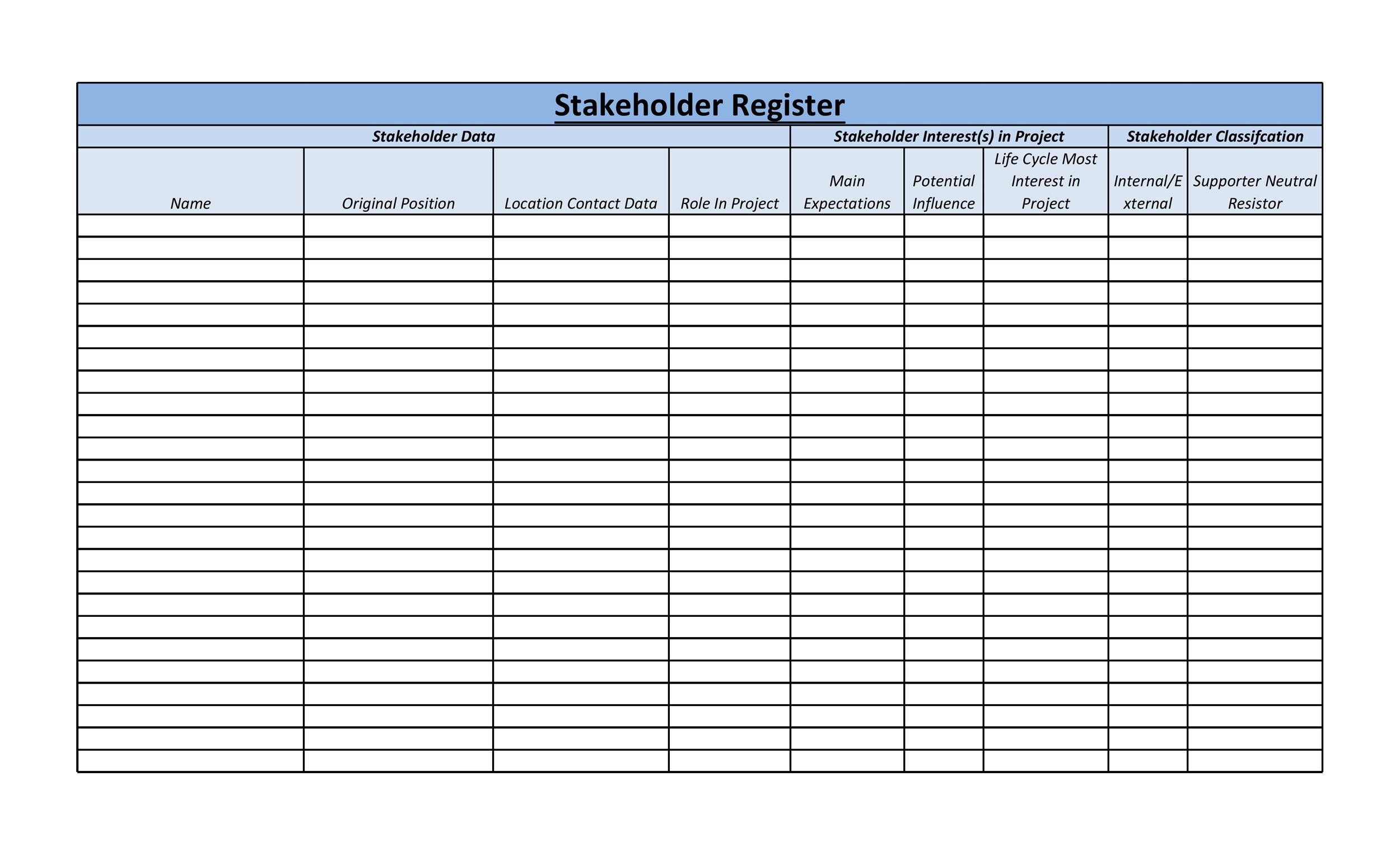 Stakeholder Register

| Stakeholder Data | | | | Stakeholder Interest(s) in Project | | | Stakeholder Classifcation | |
|---|---|---|---|---|---|---|---|---|
| Name | Original Position | Location Contact Data | Role In Project | Main Expectations | Potential Influence | Life Cycle Most Interest in Project | Internal/External | Supporter Neutral Resistor |
| | | | | | | | | |
| | | | | | | | | |
| | | | | | | | | |
| | | | | | | | | |
| | | | | | | | | |
| | | | | | | | | |
| | | | | | | | | |
| | | | | | | | | |
| | | | | | | | | |
| | | | | | | | | |
| | | | | | | | | |
| | | | | | | | | |
| | | | | | | | | |
| | | | | | | | | |
| | | | | | | | | |
| | | | | | | | | |
| | | | | | | | | |
| | | | | | | | | |
| | | | | | | | | |
| | | | | | | | | |
| | | | | | | | | |
| | | | | | | | | |
| | | | | | | | | |
| | | | | | | | | |
| | | | | | | | | |